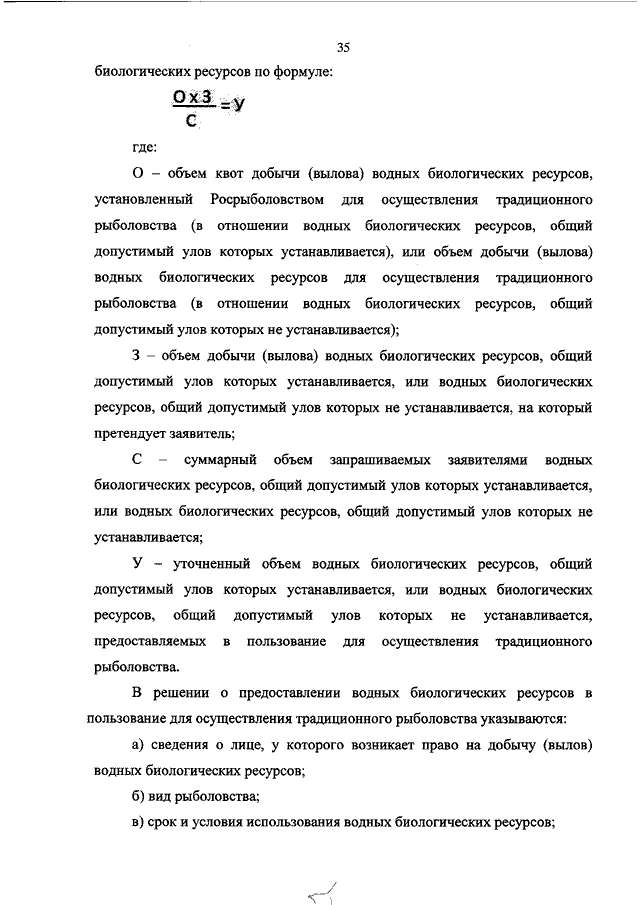 35

биологических ресурсов по формуле:

$\frac{О \times З}{С} = У$

где:

О – объем квот добычи (вылова) водных биологических ресурсов, установленный Росрыболовством для осуществления традиционного рыболовства (в отношении водных биологических ресурсов, общий допустимый улов которых устанавливается), или объем добычи (вылова) водных биологических ресурсов для осуществления традиционного рыболовства (в отношении водных биологических ресурсов, общий допустимый улов которых не устанавливается);

З – объем добычи (вылова) водных биологических ресурсов, общий допустимый улов которых устанавливается, или водных биологических ресурсов, общий допустимый улов которых не устанавливается, на который претендует заявитель;

С – суммарный объем запрашиваемых заявителями водных биологических ресурсов, общий допустимый улов которых устанавливается, или водных биологических ресурсов, общий допустимый улов которых не устанавливается;

У – уточненный объем водных биологических ресурсов, общий допустимый улов которых устанавливается, или водных биологических ресурсов, общий допустимый улов которых не устанавливается, предоставляемых в пользование для осуществления традиционного рыболовства.

В решении о предоставлении водных биологических ресурсов в пользование для осуществления традиционного рыболовства указываются:

а) сведения о лице, у которого возникает право на добычу (вылов) водных биологических ресурсов;

б) вид рыболовства;

в) срок и условия использования водных биологических ресурсов;